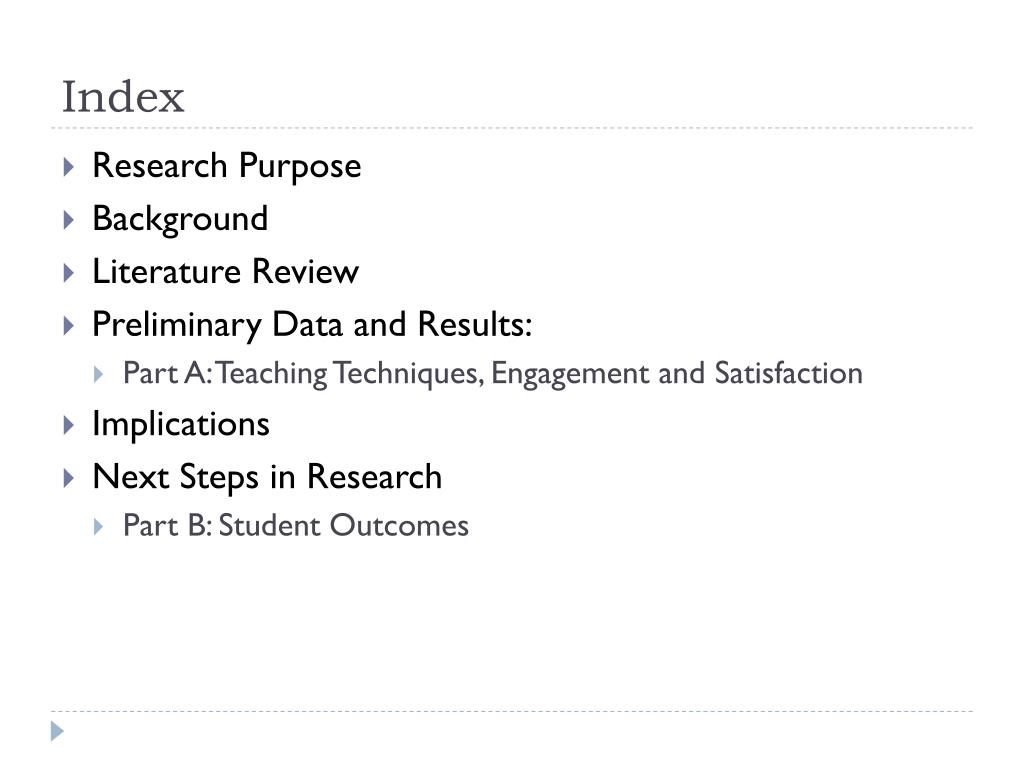 Index

▸ Research Purpose
▸ Background
▸ Literature Review
▸ Preliminary Data and Results:
▸ Part A: Teaching Techniques, Engagement and Satisfaction
▸ Implications
▸ Next Steps in Research
▸ Part B: Student Outcomes